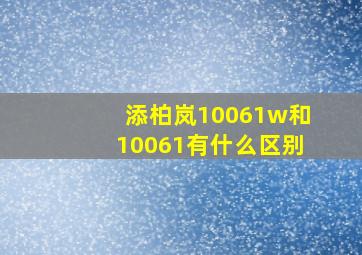 添柏岚10061w和10061有什么区别